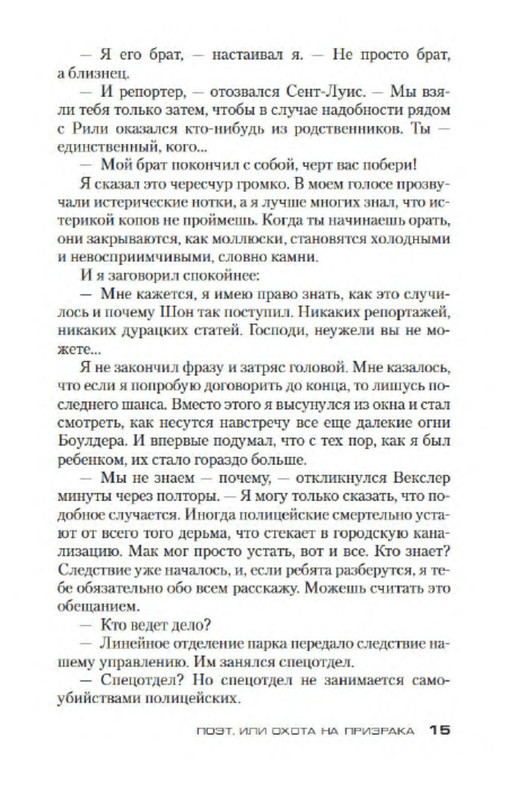 — Я его брат, — настаивал я. — Не просто брат, а близнец.

— И репортер, — отозвался Сент-Луис. — Мы взяли тебя только затем, чтобы в случае надобности рядом с Рили оказался кто-нибудь из родственников. Ты — единственный, кого...

— Мой брат покончил с собой, черт вас побери!

Я сказал это чересчур громко. В моем голосе прозвучали истерические нотки, а я лучше многих знал, что истерикой копов не проймешь. Когда ты начинаешь орать, они закрываются, как моллюски, становятся холодными и невосприимчивыми, словно камни.

И я заговорил спокойнее:

— Мне кажется, я имею право знать, как это случилось и почему Шон так поступил. Никаких репортажей, никаких дурацких статей. Господи, неужели вы не можете...

Я не закончил фразу и затряс головой. Мне казалось, что если я попробую договорить до конца, то лишусь последнего шанса. Вместо этого я высунулся из окна и стал смотреть, как несутся навстречу все еще далекие огни Боулдера. И впервые подумал, что с тех пор, как я был ребенком, их стало гораздо больше.

— Мы не знаем — почему, — откликнулся Векслер минуты через полторы. — Я могу только сказать, что подобное случается. Иногда полицейские смертельно устают от всего того дерьма, что стекает в городскую канализацию. Мак мог просто устать, вот и все. Кто знает? Следствие уже началось, и, если ребята разберутся, я тебе обязательно обо всем расскажу. Можешь считать это обещанием.

— Кто ведет дело?

— Линейное отделение парка передало следствие нашему управлению. Им занялся спецотдел.

— Спецотдел? Но спецотдел не занимается самоубийствами полицейских.

ПОЭТ, ИЛИ ОХОТА НА ПРИЗРАКА 15